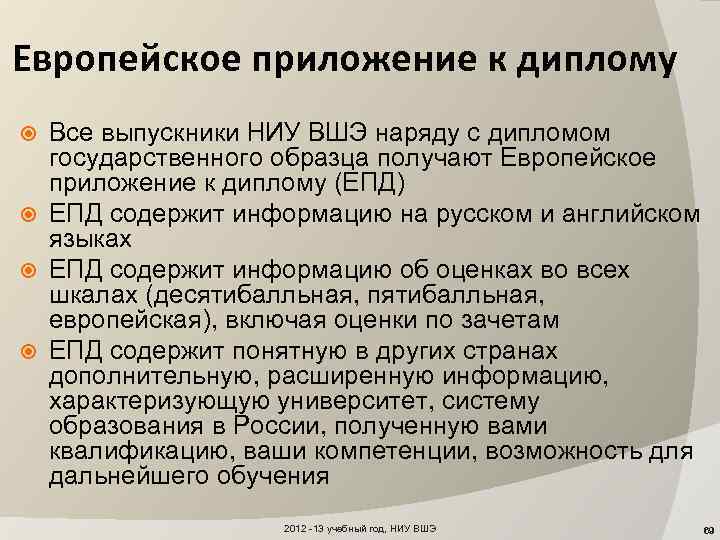 Европейское приложение к диплому

Все выпускники НИУ ВШЭ наряду с дипломом государственного образца получают Европейское приложение к диплому (ЕПД)

ЕПД содержит информацию на русском и английском языках

ЕПД содержит информацию об оценках во всех шкалах (десятибалльная, пятибалльная, европейская), включая оценки по зачетам

ЕПД содержит понятную в других странах дополнительную, расширенную информацию, характеризующую университет, систему образования в России, полученную вами квалификацию, ваши компетенции, возможность для дальнейшего обучения

2012 - 13 учебный год, НИУ ВШЭ

69